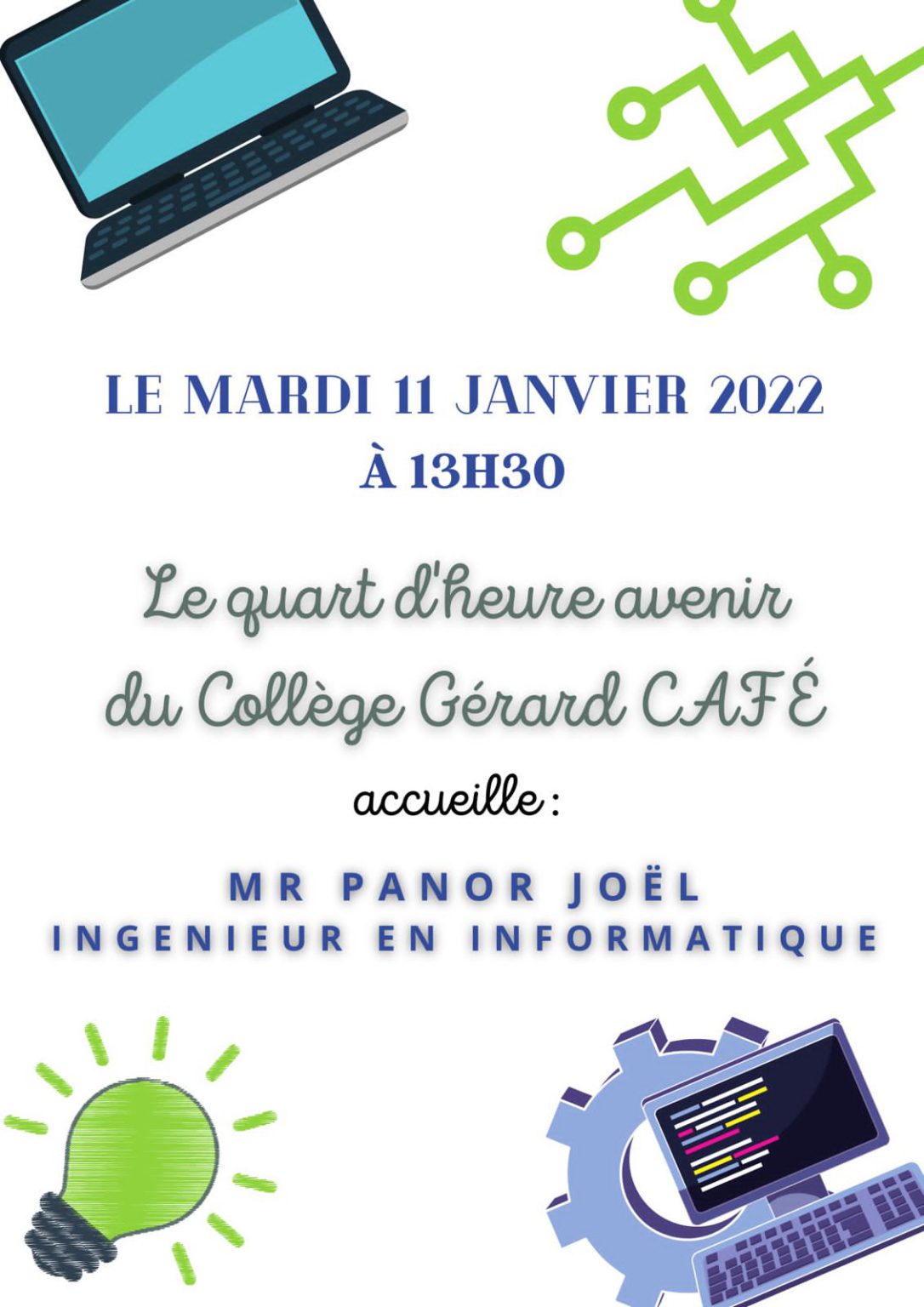 LE MARDI 11 JANVIER 2022
À 13H30

Le quart d'heure avenir
du Collège Gérard CAFÉ

accueille :

MR PANOR JOËL
INGENIEUR EN INFORMATIQUE